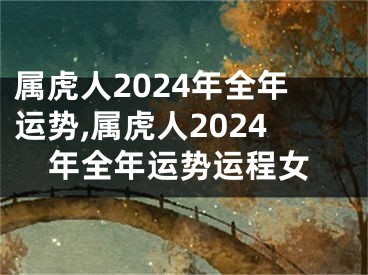 属虎人2024年全年运势,属虎人2024年全年运势运程女